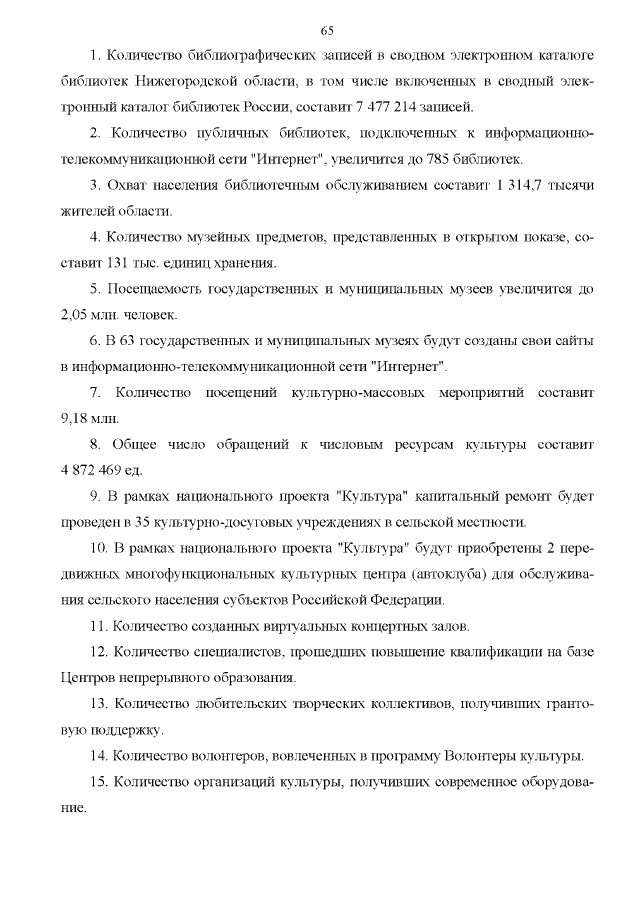 65

1. Количество библиографических записей в сводном электронном каталоге библиотек Нижегородской области, в том числе включенных в сводный электронный каталог библиотек России, составит 7 477 214 записей.

2. Количество публичных библиотек, подключенных к информационно-телекоммуникационной сети "Интернет", увеличится до 785 библиотек.

3. Охват населения библиотечным обслуживанием составит 1 314,7 тысячи жителей области.

4. Количество музейных предметов, представленных в открытом показе, составит 131 тыс. единиц хранения.

5. Посещаемость государственных и муниципальных музеев увеличится до 2,05 млн. человек.

6. В 63 государственных и муниципальных музеях будут созданы свои сайты в информационно-телекоммуникационной сети "Интернет".

7. Количество посещений культурно-массовых мероприятий составит 9,18 млн.

8. Общее число обращений к числовым ресурсам культуры составит 4 872 469 ед.

9. В рамках национального проекта "Культура" капитальный ремонт будет проведен в 35 культурно-досуговых учреждениях в сельской местности.

10. В рамках национального проекта "Культура" будут приобретены 2 передвижных многофункциональных культурных центра (автоклуба) для обслуживания сельского населения субъектов Российской Федерации.

11. Количество созданных виртуальных концертных залов.

12. Количество специалистов, прошедших повышение квалификации на базе Центров непрерывного образования.

13. Количество любительских творческих коллективов, получивших грантовую поддержку.

14. Количество волонтеров, вовлеченных в программу Волонтеры культуры.

15. Количество организаций культуры, получивших современное оборудование.